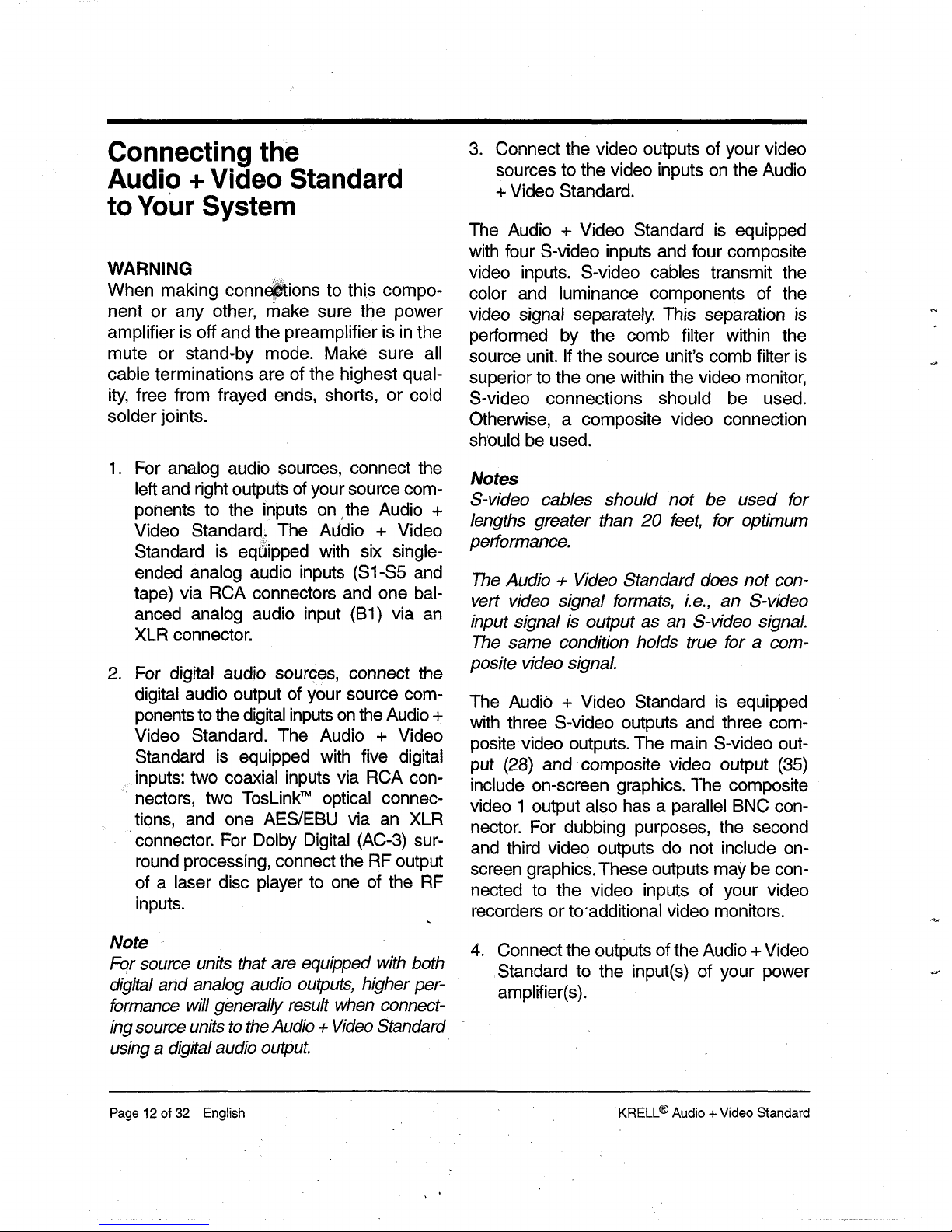 Connecting the Audio + Video Standard to Your System

WARNING

When making connections to this component or any other, make sure the power amplifier is off and the preamplifier is in the mute or stand-by mode. Make sure all cable terminations are of the highest quality, free from frayed ends, shorts, or cold solder joints.

1. For analog audio sources, connect the left and right outputs of your source components to the inputs on the Audio + Video Standard. The Audio + Video Standard is equipped with six single-ended analog audio inputs (S1-S5 and tape) via RCA connectors and one balanced analog audio input (B1) via an XLR connector.

2. For digital audio sources, connect the digital audio output of your source components to the digital inputs on the Audio + Video Standard. The Audio + Video Standard is equipped with five digital inputs: two coaxial inputs via RCA connectors, two TosLink™ optical connections, and one AES/EBU via an XLR connector. For Dolby Digital (AC-3) surround processing, connect the RF output of a laser disc player to one of the RF inputs.

Note

For source units that are equipped with both digital and analog audio outputs, higher performance will generally result when connecting source units to the Audio + Video Standard using a digital audio output.

3. Connect the video outputs of your video sources to the video inputs on the Audio + Video Standard.

The Audio + Video Standard is equipped with four S-video inputs and four composite video inputs. S-video cables transmit the color and luminance components of the video signal separately. This separation is performed by the comb filter within the source unit. If the source unit's comb filter is superior to the one within the video monitor, S-video connections should be used. Otherwise, a composite video connection should be used.

Notes

S-video cables should not be used for lengths greater than 20 feet, for optimum performance.

The Audio + Video Standard does not convert video signal formats, i.e., an S-video input signal is output as an S-video signal. The same condition holds true for a composite video signal.

The Audio + Video Standard is equipped with three S-video outputs and three composite video outputs. The main S-video output (28) and composite video output (35) include on-screen graphics. The composite video 1 output also has a parallel BNC connector. For dubbing purposes, the second and third video outputs do not include on-screen graphics. These outputs may be connected to the video inputs of your video recorders or to additional video monitors.

4. Connect the outputs of the Audio + Video Standard to the input(s) of your power amplifier(s).

Page 12 of 32 English

KRELL® Audio + Video Standard